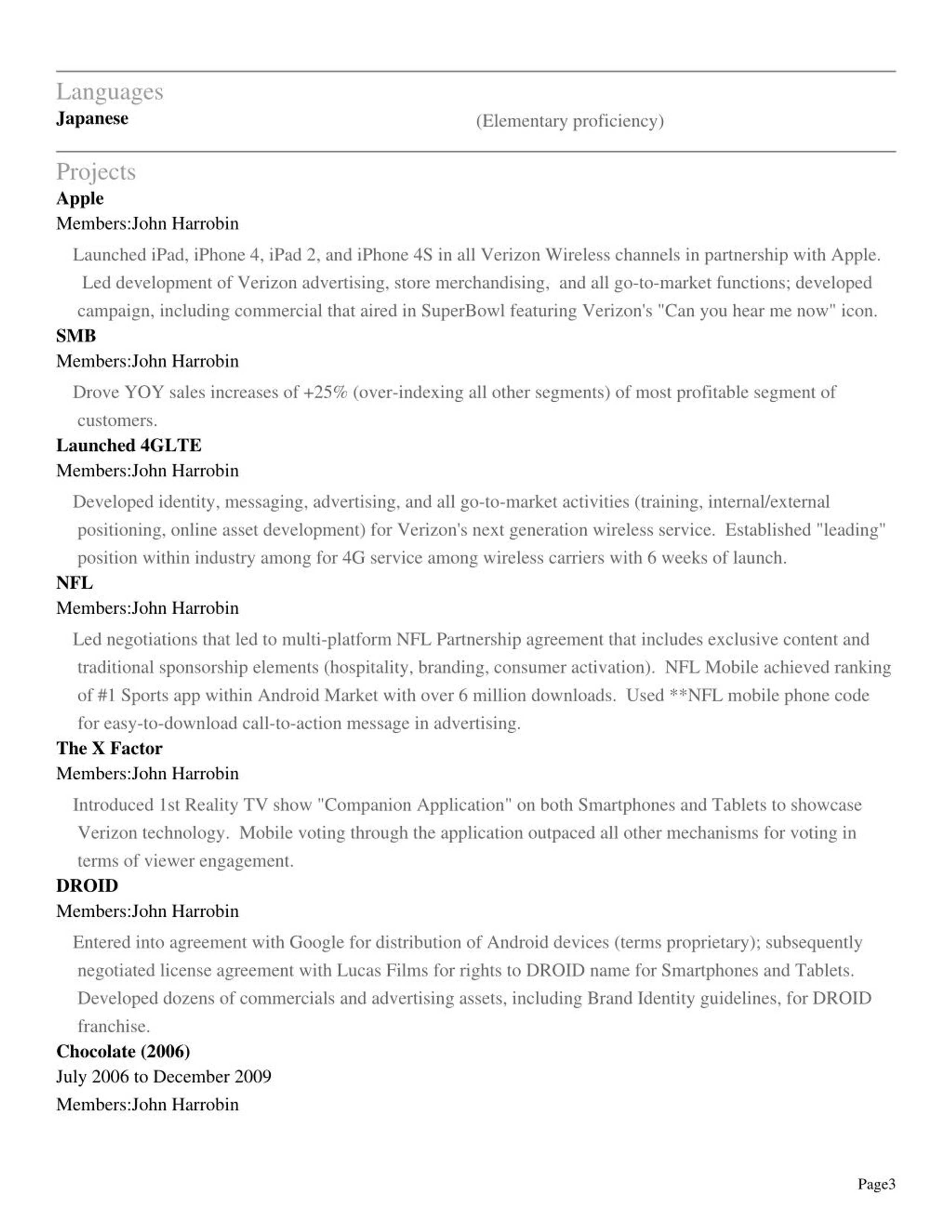 Languages
Japanese (Elementary proficiency)

Projects
Apple
Members:John Harrobin

Launched iPad, iPhone 4, iPad 2, and iPhone 4S in all Verizon Wireless channels in partnership with Apple. Led development of Verizon advertising, store merchandising, and all go-to-market functions; developed campaign, including commercial that aired in SuperBowl featuring Verizon's "Can you hear me now" icon.

SMB
Members:John Harrobin

Drove YOY sales increases of +25% (over-indexing all other segments) of most profitable segment of customers.

Launched 4GLTE
Members:John Harrobin

Developed identity, messaging, advertising, and all go-to-market activities (training, internal/external positioning, online asset development) for Verizon's next generation wireless service. Established "leading" position within industry among for 4G service among wireless carriers with 6 weeks of launch.

NFL
Members:John Harrobin

Led negotiations that led to multi-platform NFL Partnership agreement that includes exclusive content and traditional sponsorship elements (hospitality, branding, consumer activation). NFL Mobile achieved ranking of #1 Sports app within Android Market with over 6 million downloads. Used **NFL mobile phone code for easy-to-download call-to-action message in advertising.

The X Factor
Members:John Harrobin

Introduced 1st Reality TV show "Companion Application" on both Smartphones and Tablets to showcase Verizon technology. Mobile voting through the application outpaced all other mechanisms for voting in terms of viewer engagement.

DROID
Members:John Harrobin

Entered into agreement with Google for distribution of Android devices (terms proprietary); subsequently negotiated license agreement with Lucas Films for rights to DROID name for Smartphones and Tablets. Developed dozens of commercials and advertising assets, including Brand Identity guidelines, for DROID franchise.

Chocolate (2006)
July 2006 to December 2009
Members:John Harrobin

Page3